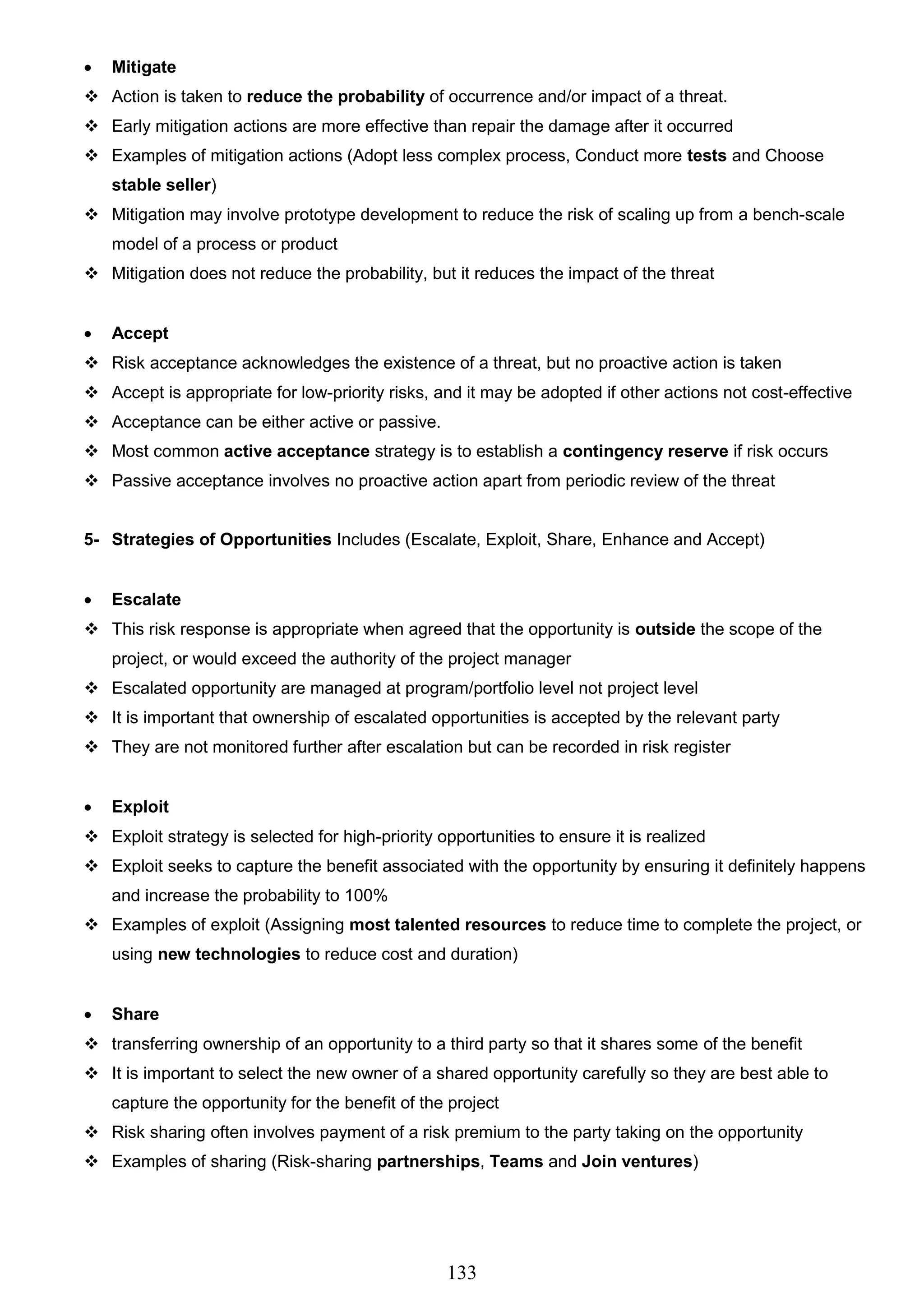 • Mitigate
❖ Action is taken to reduce the probability of occurrence and/or impact of a threat.
❖ Early mitigation actions are more effective than repair the damage after it occurred
❖ Examples of mitigation actions (Adopt less complex process, Conduct more tests and Choose stable seller)
❖ Mitigation may involve prototype development to reduce the risk of scaling up from a bench-scale model of a process or product
❖ Mitigation does not reduce the probability, but it reduces the impact of the threat

• Accept
❖ Risk acceptance acknowledges the existence of a threat, but no proactive action is taken
❖ Accept is appropriate for low-priority risks, and it may be adopted if other actions not cost-effective
❖ Acceptance can be either active or passive.
❖ Most common active acceptance strategy is to establish a contingency reserve if risk occurs
❖ Passive acceptance involves no proactive action apart from periodic review of the threat

5- Strategies of Opportunities Includes (Escalate, Exploit, Share, Enhance and Accept)

• Escalate
❖ This risk response is appropriate when agreed that the opportunity is outside the scope of the project, or would exceed the authority of the project manager
❖ Escalated opportunity are managed at program/portfolio level not project level
❖ It is important that ownership of escalated opportunities is accepted by the relevant party
❖ They are not monitored further after escalation but can be recorded in risk register

• Exploit
❖ Exploit strategy is selected for high-priority opportunities to ensure it is realized
❖ Exploit seeks to capture the benefit associated with the opportunity by ensuring it definitely happens and increase the probability to 100%
❖ Examples of exploit (Assigning most talented resources to reduce time to complete the project, or using new technologies to reduce cost and duration)

• Share
❖ transferring ownership of an opportunity to a third party so that it shares some of the benefit
❖ It is important to select the new owner of a shared opportunity carefully so they are best able to capture the opportunity for the benefit of the project
❖ Risk sharing often involves payment of a risk premium to the party taking on the opportunity
❖ Examples of sharing (Risk-sharing partnerships, Teams and Join ventures)

133